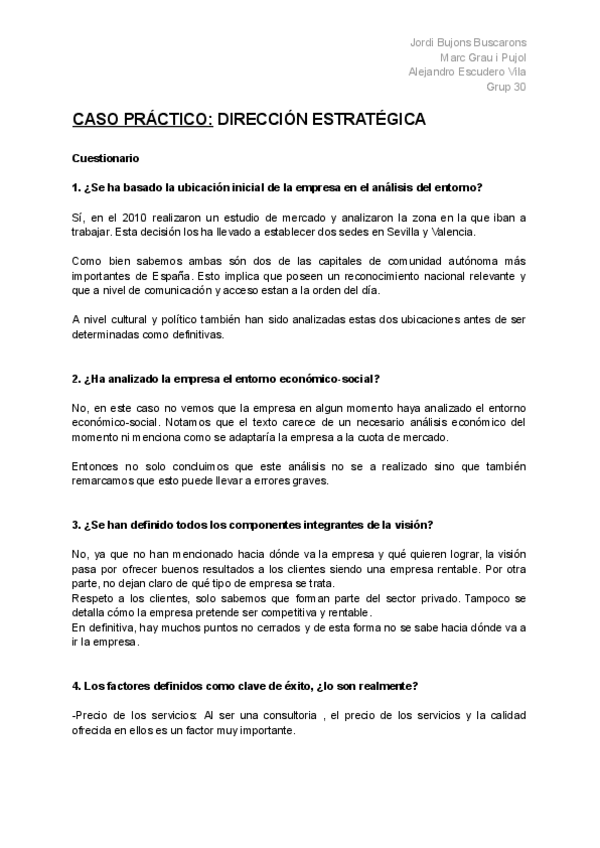 Jordi Bujons Buscarons
Marc Grau i Pujol
Alejandro Escudero Vila
Grup 30

CASO PRÁCTICO: DIRECCIÓN ESTRATÉGICA

Cuestionario

1. ¿Se ha basado la ubicación inicial de la empresa en el análisis del entorno?

Sí, en el 2010 realizaron un estudio de mercado y analizaron la zona en la que iban a trabajar. Esta decisión los ha llevado a establecer dos sedes en Sevilla y Valencia.

Como bien sabemos ambas són dos de las capitales de comunidad autónoma más importantes de España. Esto implica que poseen un reconocimiento nacional relevante y que a nivel de comunicación y acceso estan a la orden del día.

A nivel cultural y político también han sido analizadas estas dos ubicaciones antes de ser determinadas como definitivas.

2. ¿Ha analizado la empresa el entorno económico-social?

No, en este caso no vemos que la empresa en algun momento haya analizado el entorno económico-social. Notamos que el texto carece de un necesario análisis económico del momento ni menciona como se adaptaría la empresa a la cuota de mercado.

Entonces no solo concluimos que este análisis no se a realizado sino que también remarcamos que esto puede llevar a errores graves.

3. ¿Se han definido todos los componentes integrantes de la visión?

No, ya que no han mencionado hacia dónde va la empresa y qué quieren lograr, la visión pasa por ofrecer buenos resultados a los clientes siendo una empresa rentable. Por otra parte, no dejan claro de qué tipo de empresa se trata.
Respeto a los clientes, solo sabemos que forman parte del sector privado. Tampoco se detalla cómo la empresa pretende ser competitiva y rentable.
En definitiva, hay muchos puntos no cerrados y de esta forma no se sabe hacia dónde va a ir la empresa.

4. Los factores definidos como clave de éxito, ¿lo son realmente?

-Precio de los servicios: Al ser una consultoria , el precio de los servicios y la calidad ofrecida en ellos es un factor muy importante.